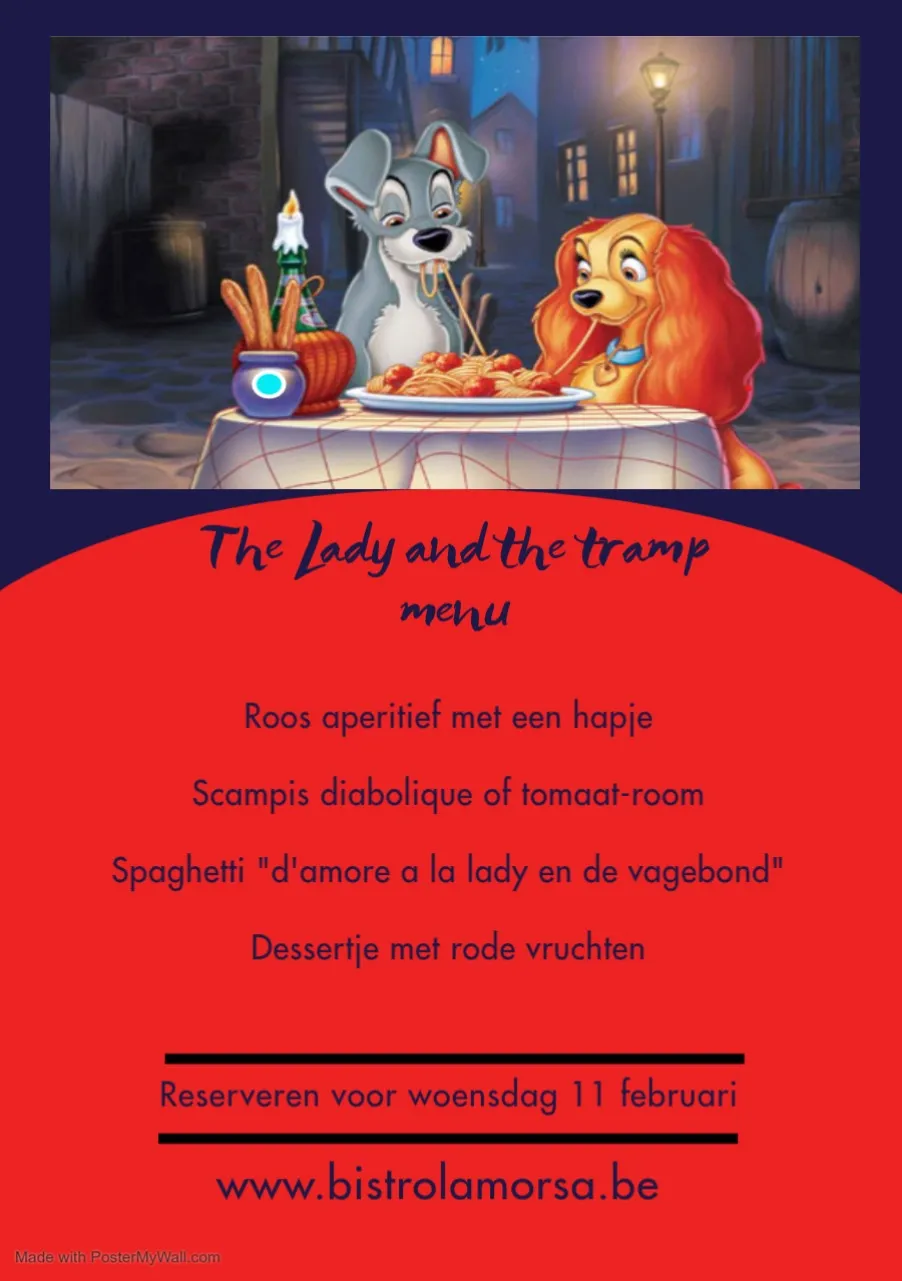 The Lady and the tramp
menu

Roos aperitief met een hapje

Scampis diabolique of tomaat-room

Spaghetti "d'amore a la lady en de vagebond"

Dessertje met rode vruchten

Reserveren voor woensdag 11 februari

www.bistrolamorsa.be

Made with PosterMyWall.com